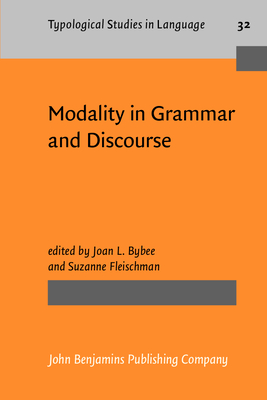 Typological Studies in Language 32

Modality in Grammar and Discourse

edited by Joan L. Bybee and Suzanne Fleischman

John Benjamins Publishing Company